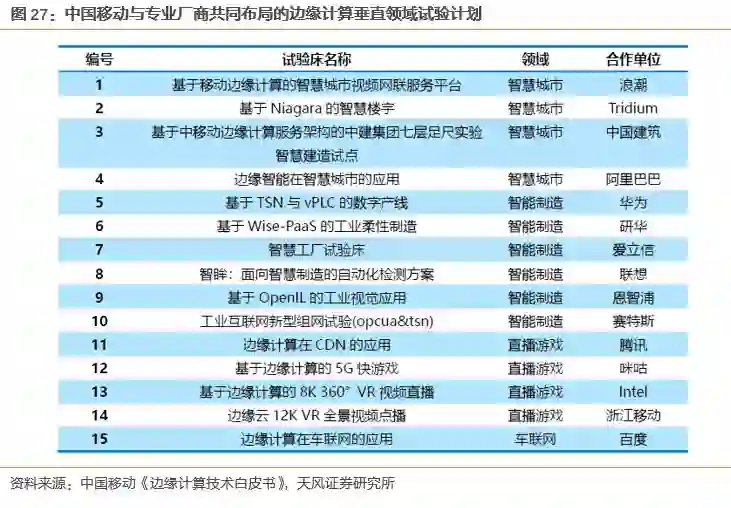 图27：中国移动与专业厂商共同布局的边缘计算垂直领域试验计划

| 编号 | 试验床名称 | 领域 | 合作单位 |
|---|---|---|---|
| 1 | 基于移动边缘计算的智慧城市视频网联服务平台 | 智慧城市 | 浪潮 |
| 2 | 基于Niagara的智慧楼宇 | 智慧城市 | Tridium |
| 3 | 基于中移动边缘计算服务架构的中建集团七层足尺实验智慧建造试点 | 智慧城市 | 中国建筑 |
| 4 | 边缘智能在智慧城市的应用 | 智慧城市 | 阿里巴巴 |
| 5 | 基于TSN与vPLC的数字产线 | 智能制造 | 华为 |
| 6 | 基于Wise-PaaS的工业柔性制造 | 智能制造 | 研华 |
| 7 | 智慧工厂试验床 | 智能制造 | 爱立信 |
| 8 | 智眸：面向智慧制造的自动化检测方案 | 智能制造 | 联想 |
| 9 | 基于OpenIL的工业视觉应用 | 智能制造 | 恩智浦 |
| 10 | 工业互联网新型组网试验(opcua&tsn) | 智能制造 | 赛特斯 |
| 11 | 边缘计算在CDN的应用 | 直播游戏 | 腾讯 |
| 12 | 基于边缘计算的5G快游戏 | 直播游戏 | 咪咕 |
| 13 | 基于边缘计算的8K 360° VR视频直播 | 直播游戏 | Intel |
| 14 | 边缘云12K VR全景视频点播 | 直播游戏 | 浙江移动 |
| 15 | 边缘计算在车联网的应用 | 车联网 | 百度 |

资料来源：中国移动《边缘计算技术白皮书》，天风证券研究所